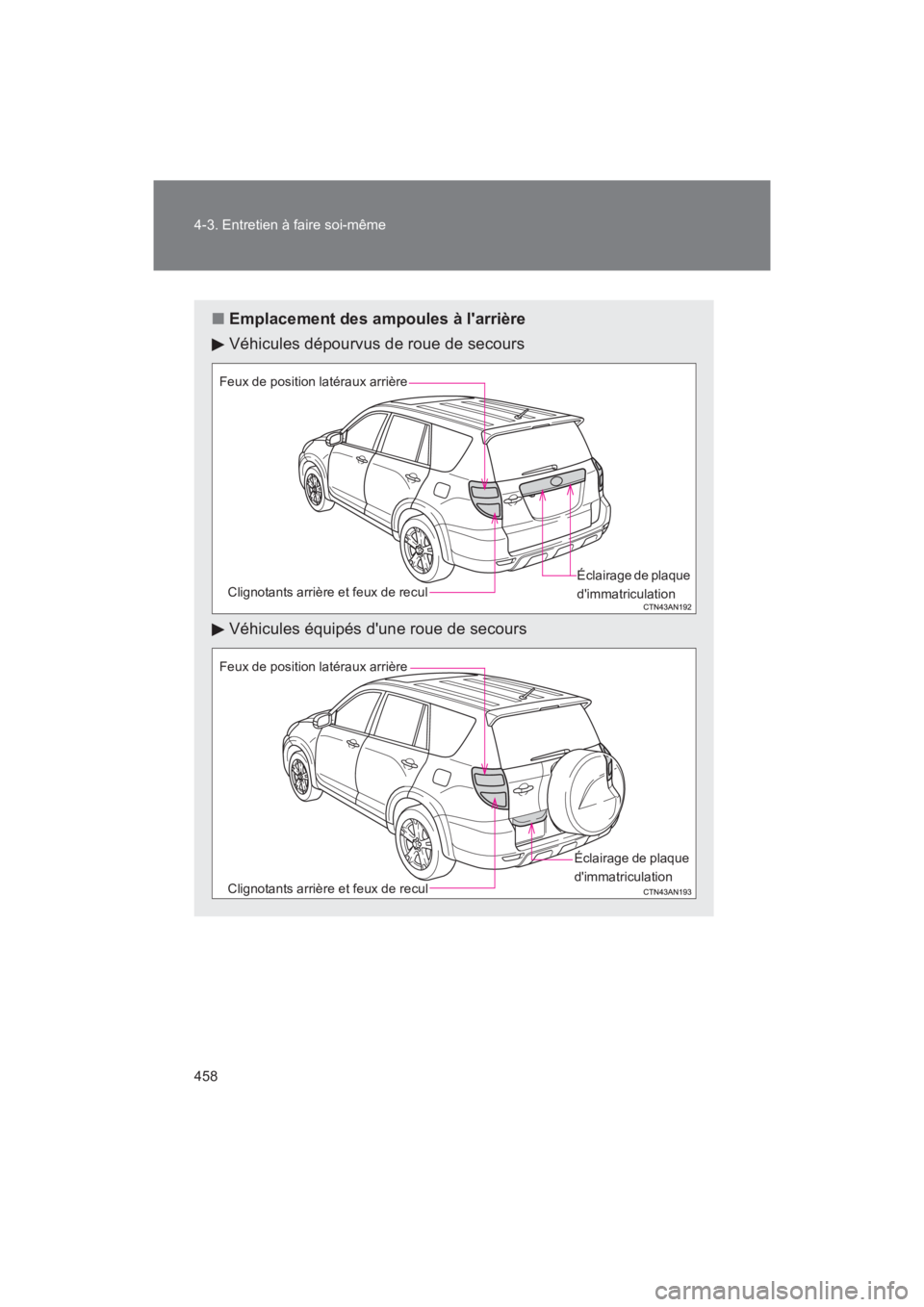 4-3. Entretien à faire soi-même

■ Emplacement des ampoules à l'arrière

▶ Véhicules dépourvus de roue de secours

Feux de position latéraux arrière

Clignotants arrière et feux de recul

Éclairage de plaque d'immatriculation

CTN43AN192

▶ Véhicules équipés d'une roue de secours

Feux de position latéraux arrière

Clignotants arrière et feux de recul

Éclairage de plaque d'immatriculation

CTN43AN193

458

carmanualsonline.info